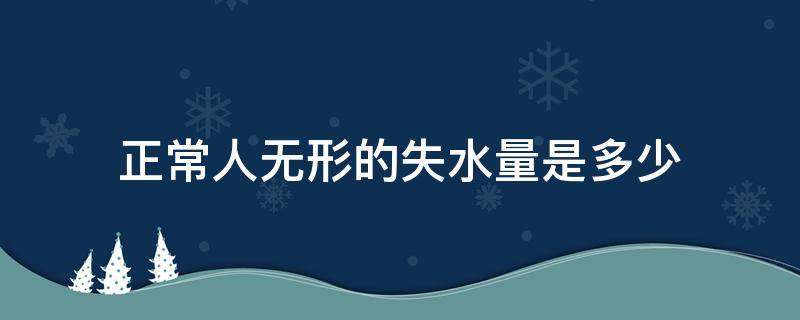 正常人无形的失水量是多少